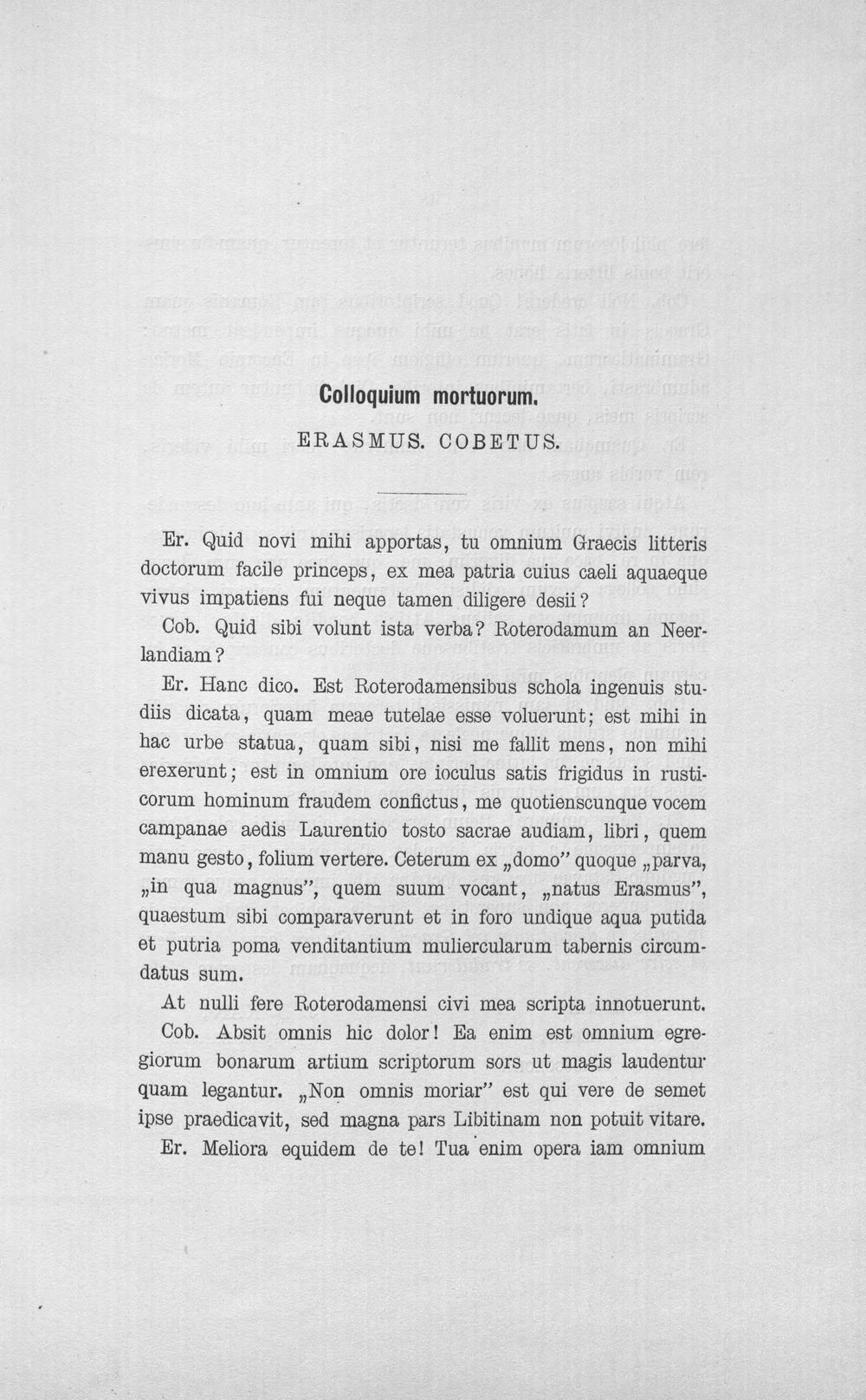 Colloquium mortuorum.

ERASMUS. COBETUS.

Er. Quid novi mihi apportas, tu omnium Graecis litteris doctorum facile princeps, ex mea patria cuius caeli aquaeque vivus impatiens fui neque tamen diligere desii?

Cob. Quid sibi volunt ista verba? Roterodamum an Neerlandiam?

Er. Hanc dico. Est Roterodamensibus schola ingenuis studiis dicata, quam meae tutelae esse voluerunt; est mihi in hac urbe statua, quam sibi, nisi me fallit mens, non mihi erexerunt; est in omnium ore ioculus satis frigidus in rusticorum hominum fraudem confictus, me quotienscunque vocem campanae aedis Laurentio tosto sacrae audiam, libri, quem manu gesto, folium vertere. Ceterum ex „domo" quoque „parva, „in qua magnus", quem suum vocant, „natus Erasmus", quaestum sibi comparaverunt et in foro undique aqua putida et putria poma venditantium muliercularum tabernis circumdatus sum.

At nulli fere Roterodamensi civi mea scripta innotuerunt.

Cob. Absit omnis hic dolor! Ea enim est omnium egregiorum bonarum artium scriptorum sors ut magis laudentur quam legantur. „Non omnis moriar" est qui vere de semet ipse praedicavit, sed magna pars Libitinam non potuit vitare.

Er. Meliora equidem de te! Tua enim opera iam omnium